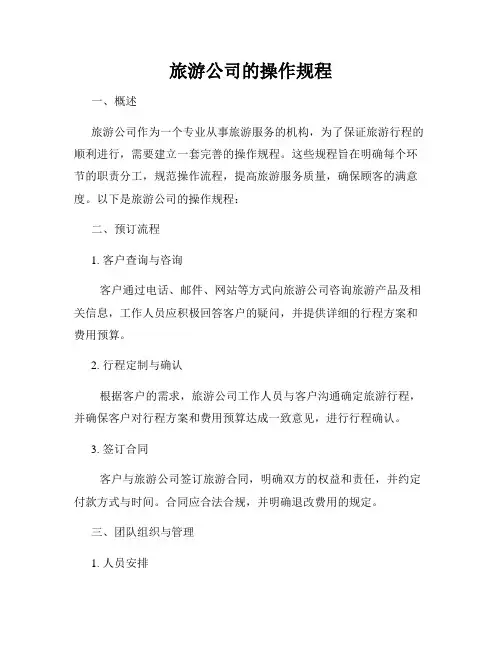 旅游公司的操作规程

一、概述

旅游公司作为一个专业从事旅游服务的机构，为了保证旅游行程的顺利进行，需要建立一套完善的操作规程。这些规程旨在明确每个环节的职责分工，规范操作流程，提高旅游服务质量，确保顾客的满意度。以下是旅游公司的操作规程：

二、预订流程

1. 客户查询与咨询

客户通过电话、邮件、网站等方式向旅游公司咨询旅游产品及相关信息，工作人员应积极回答客户的疑问，并提供详细的行程方案和费用预算。

2. 行程定制与确认

根据客户的需求，旅游公司工作人员与客户沟通确定旅游行程，并确保客户对行程方案和费用预算达成一致意见，进行行程确认。

3. 签订合同

客户与旅游公司签订旅游合同，明确双方的权益和责任，并约定付款方式与时间。合同应合法合规，并明确退改费用的规定。

三、团队组织与管理

1. 人员安排